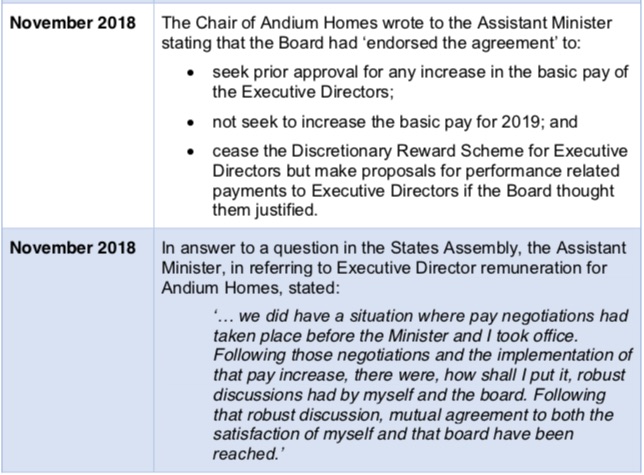 | November 2018 | The Chair of Andium Homes wrote to the Assistant Minister stating that the Board had 'endorsed the agreement' to: • seek prior approval for any increase in the basic pay of the Executive Directors; • not seek to increase the basic pay for 2019; and • cease the Discretionary Reward Scheme for Executive Directors but make proposals for performance related payments to Executive Directors if the Board thought them justified. |
|---|---|
| November 2018 | In answer to a question in the States Assembly, the Assistant Minister, in referring to Executive Director remuneration for Andium Homes, stated: '… we did have a situation where pay negotiations had taken place before the Minister and I took office. Following those negotiations and the implementation of that pay increase, there were, how shall I put it, robust discussions had by myself and the board. Following that robust discussion, mutual agreement to both the satisfaction of myself and that board have been reached.' |